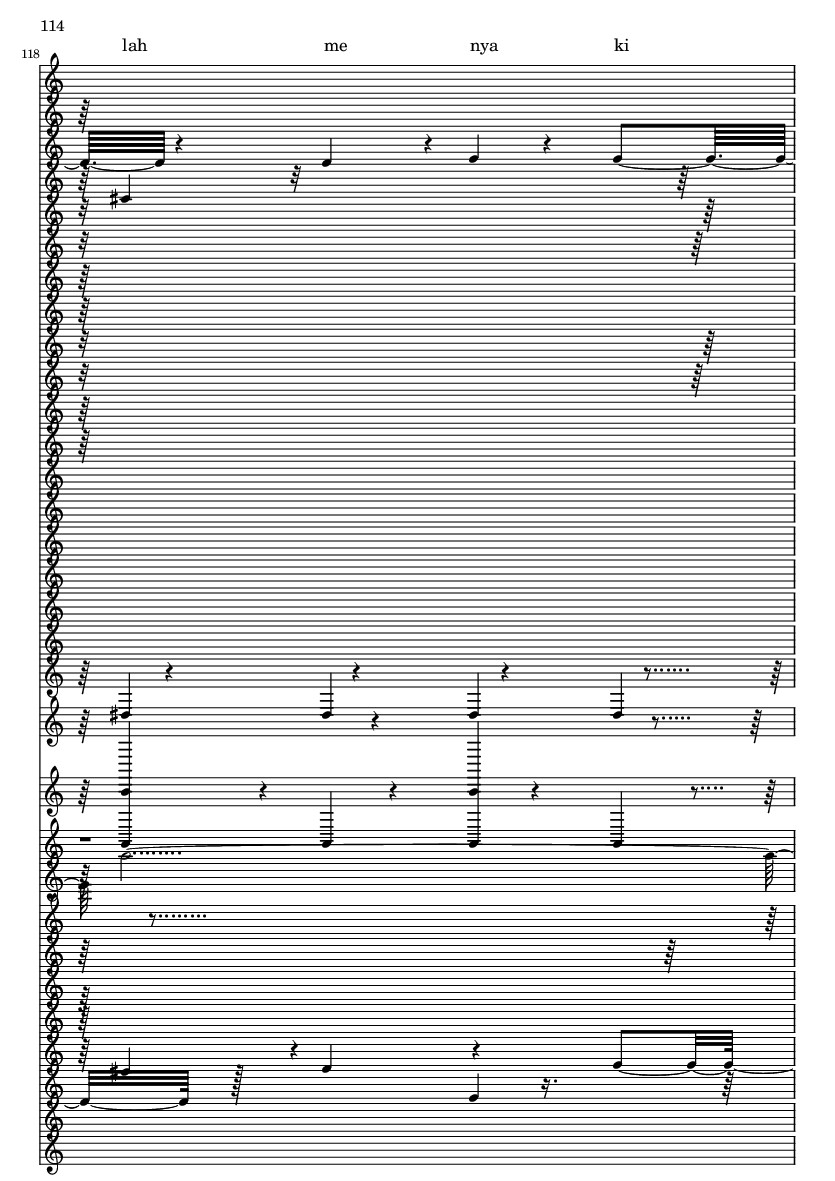 114

118

lah me nya ki